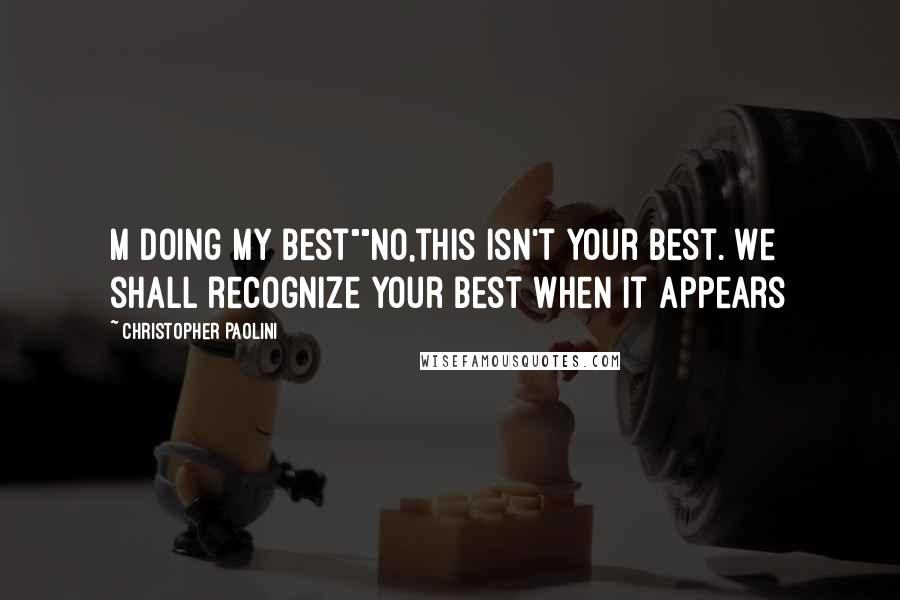 M DOING MY BEST""NO,THIS ISN'T YOUR BEST. WE SHALL RECOGNIZE YOUR BEST WHEN IT APPEARS

~ CHRISTOPHER PAOLINI

WISEFAMOUSQUOTES.COM